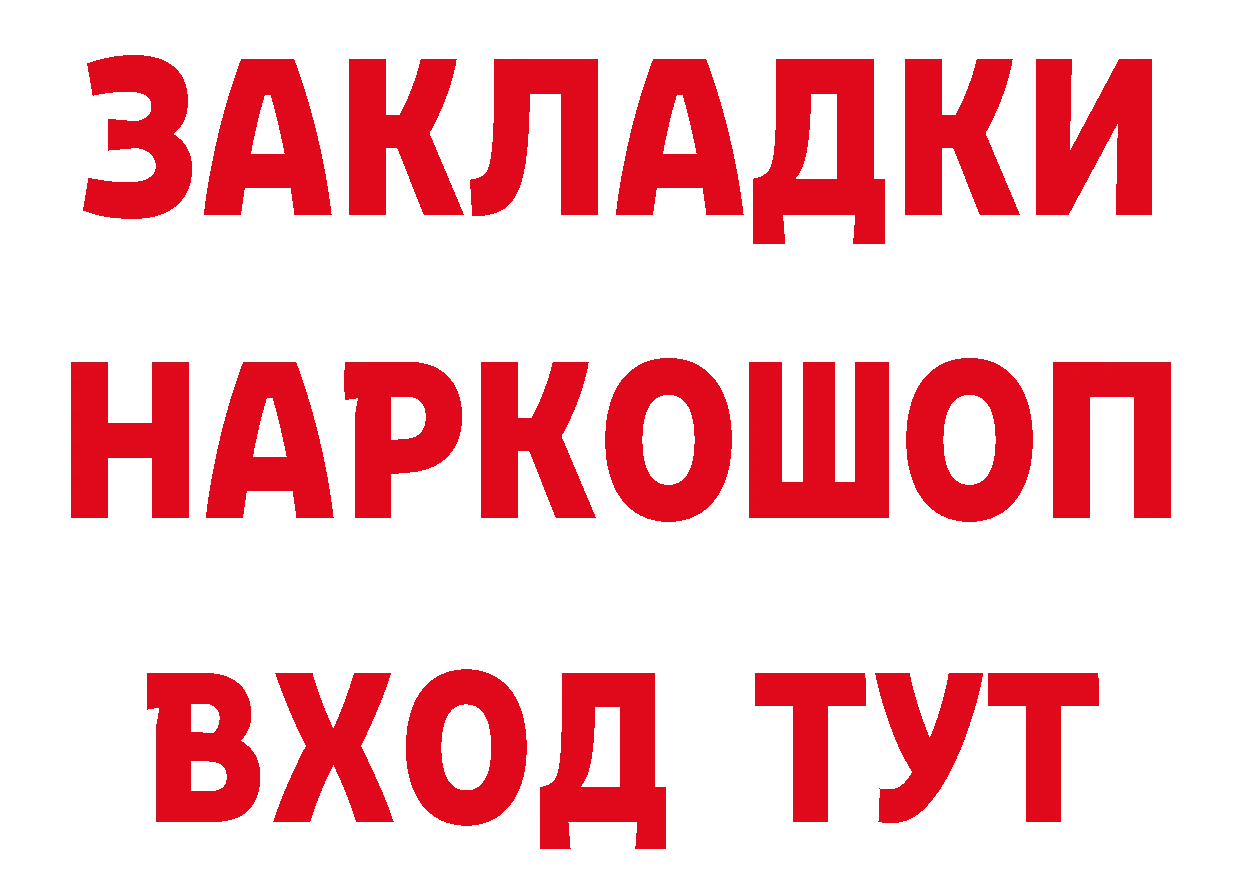 ЗАКЛАДКИ
НАРКОШОП
ВХОД ТУТ